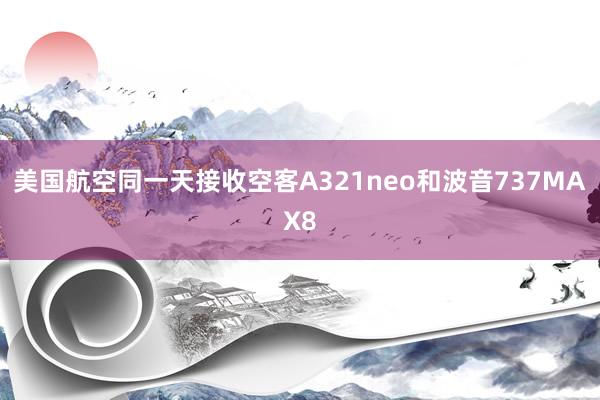 美国航空同一天接收空客A321neo和波音737MAX8